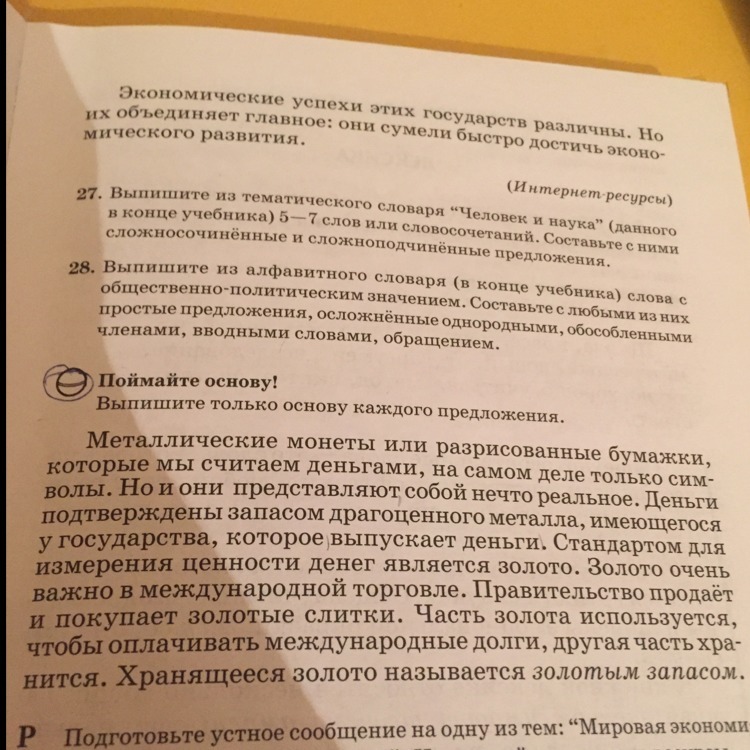 Экономические успехи этих государств различны. Но их объединяет главное: они сумели быстро достичь экономического развития.

(Интернет-ресурсы)

27. Выпишите из тематического словаря “Человек и наука” (данного в конце учебника) 5—7 слов или словосочетаний. Составьте с ними сложносочинённые и сложноподчинённые предложения.

28. Выпишите из алфавитного словаря (в конце учебника) слова с общественно-политическим значением. Составьте с любыми из них простые предложения, осложнённые однородными, обособленными членами, вводными словами, обращением.

Поймайте основу!
Выпишите только основу каждого предложения.

Металлические монеты или разрисованные бумажки, которые мы считаем деньгами, на самом деле только символы. Но и они представляют собой нечто реальное. Деньги подтверждены запасом драгоценного металла, имеющегося у государства, которое выпускает деньги. Стандартом для измерения ценности денег является золото. Золото очень важно в международной торговле. Правительство продаёт и покупает золотые слитки. Часть золота используется, чтобы оплачивать международные долги, другая часть хранится. Хранящееся золото называется золотым запасом.

Р Подготовьте устное сообщение на одну из тем: “Мировая экономи